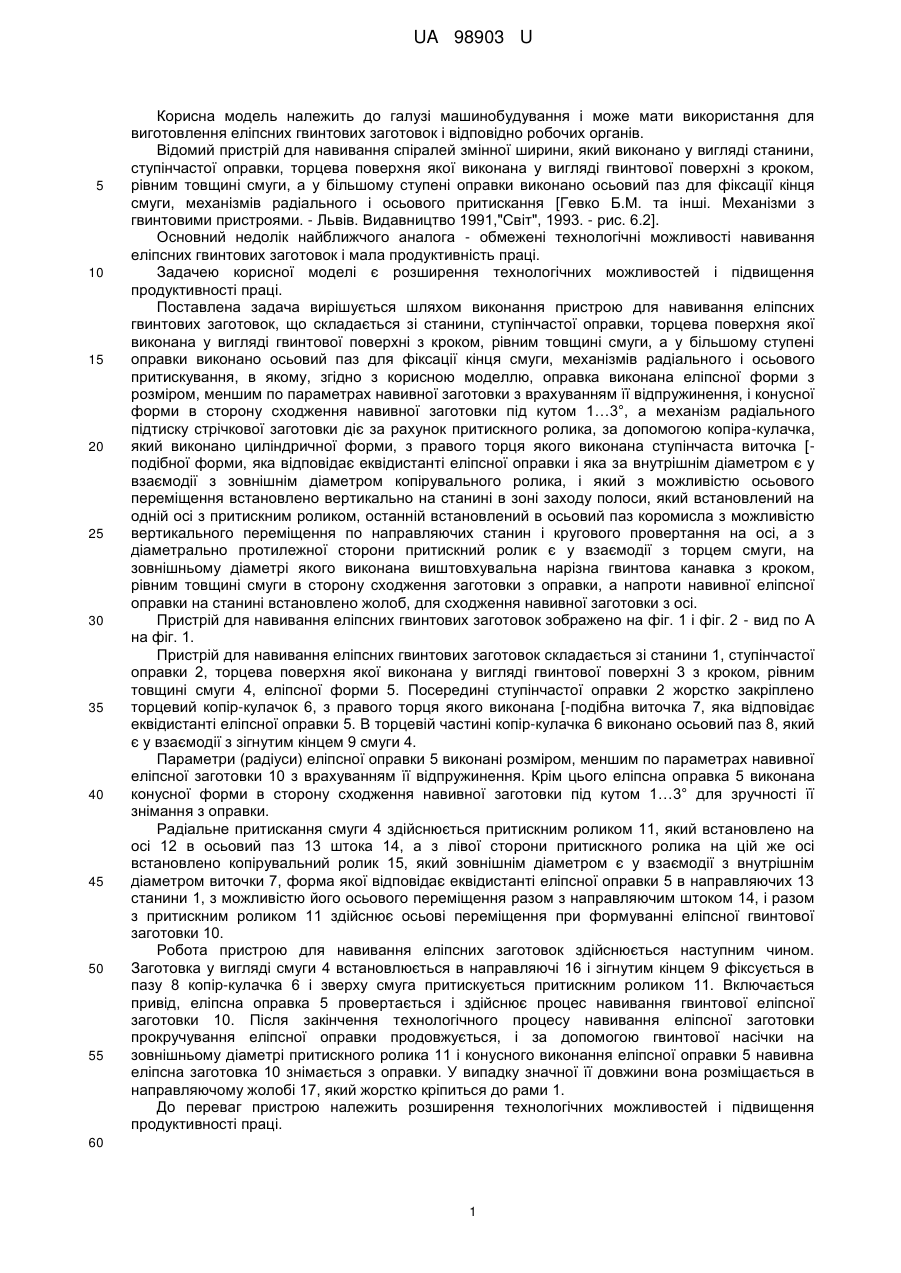 UA 98903 U

Корисна модель належить до галузі машинобудування і може мати використання для виготовлення еліпсних гвинтових заготовок і відповідно робочих органів.

Відомий пристрій для навивання спіралей змінної ширини, який виконано у вигляді станини, ступінчастої оправки, торцева поверхня якої виконана у вигляді гвинтової поверхні з кроком, рівним товщині смуги, а у більшому ступені оправки виконано осьовий паз для фіксації кінця смуги, механізмів радіального і осьового притискання [Гевко Б.М. та інші. Механізми з гвинтовими пристроями. - Львів. Видавництво 1991,"Світ", 1993. - рис. 6.2].

Основний недолік найближчого аналога - обмежені технологічні можливості навивання еліпсних гвинтових заготовок і мала продуктивність праці.

Задачею корисної моделі є розширення технологічних можливостей і підвищення продуктивності праці.

Поставлена задача вирішується шляхом виконання пристрою для навивання еліпсних гвинтових заготовок, що складається зі станини, ступінчастої оправки, торцева поверхня якої виконана у вигляді гвинтової поверхні з кроком, рівним товщині смуги, а у більшому ступені оправки виконано осьовий паз для фіксації кінця смуги, механізмів радіального і осьового притискування, в якому, згідно з корисною моделлю, оправка виконана еліпсної форми з розміром, меншим по параметрах навивної заготовки з врахуванням її відпружинення, і конусної форми в сторону сходження навивної заготовки під кутом 1…3°, а механізм радіального підтиску стрічкової заготовки діє за рахунок притискного ролика, за допомогою копіра-кулачка, який виконано циліндричної форми, з правого торця якого виконана ступінчаста виточка [-подібної форми, яка відповідає еквідистанті еліпсної оправки і яка за внутрішнім діаметром є у взаємодії з зовнішнім діаметром копірувального ролика, і який з можливістю осьового переміщення встановлено вертикально на станині в зоні заходу полоси, який встановлений на одній осі з притискним роликом, останній встановлений в осьовий паз коромисла з можливістю вертикального переміщення по направляючих станин і кругового провертання на осі, а з діаметрально протилежної сторони притискний ролик є у взаємодії з торцем смуги, на зовнішньому діаметрі якого виконана виштовхувальна нарізна гвинтова канавка з кроком, рівним товщині смуги в сторону сходження заготовки з оправки, а напроти навивної еліпсної оправки на станині встановлено жолоб, для сходження навивної заготовки з осі.

Пристрій для навивання еліпсних гвинтових заготовок зображено на фіг. 1 і фіг. 2 - вид по А на фіг. 1.

Пристрій для навивання еліпсних гвинтових заготовок складається зі станини 1, ступінчастої оправки 2, торцева поверхня якої виконана у вигляді гвинтової поверхні 3 з кроком, рівним товщині смуги 4, еліпсної форми 5. Посередині ступінчастої оправки 2 жорстко закріплено торцевий копір-кулачок 6, з правого торця якого виконана [-подібна виточка 7, яка відповідає еквідистанті еліпсної оправки 5. В торцевій частині копір-кулачка 6 виконано осьовий паз 8, який є у взаємодії з зігнутим кінцем 9 смуги 4.

Параметри (радіуси) еліпсної оправки 5 виконані розміром, меншим по параметрах навивної еліпсної заготовки 10 з врахуванням її відпружинення. Крім цього еліпсна оправка 5 виконана конусної форми в сторону сходження навивної заготовки під кутом 1…3° для зручності її знімання з оправки.

Радіальне притискання смуги 4 здійснюється притискним роликом 11, який встановлено на осі 12 в осьовий паз 13 штока 14, а з лівої сторони притискного ролика на цій же осі встановлено копірувальний ролик 15, який зовнішнім діаметром є у взаємодії з внутрішнім діаметром виточки 7, форма якої відповідає еквідистанті еліпсної оправки 5 в направляючих 13 станини 1, з можливістю його осьового переміщення разом з направляючим штоком 14, і разом з притискним роликом 11 здійснює осьові переміщення при формуванні еліпсної гвинтової заготовки 10.

Робота пристрою для навивання еліпсних заготовок здійснюється наступним чином. Заготовка у вигляді смуги 4 встановлюється в направляючі 16 і зігнутим кінцем 9 фіксується в пазу 8 копір-кулачка 6 і зверху смуга притискується притискним роликом 11. Включається привід, еліпсна оправка 5 провертається і здійснює процес навивання гвинтової еліпсної заготовки 10. Після закінчення технологічного процесу навивання еліпсної заготовки прокручування еліпсної оправки продовжується, і за допомогою гвинтової насічки на зовнішньому діаметрі притискного ролика 11 і конусного виконання еліпсної оправки 5 навивна еліпсна заготовка 10 знімається з оправки. У випадку значної її довжини вона розміщається в направляючому жолобі 17, який жорстко кріпиться до рами 1.

До переваг пристрою належить розширення технологічних можливостей і підвищення продуктивності праці.

5
10
15
20
25
30
35
40
45
50
55
60

1